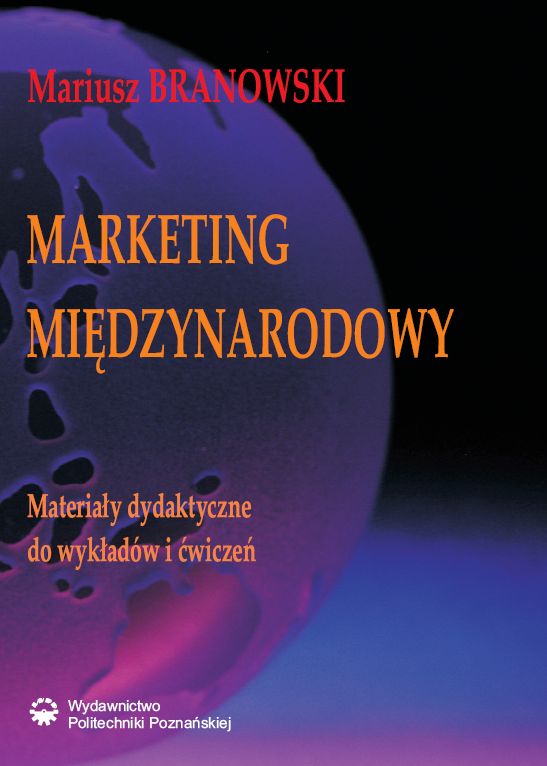 Mariusz BRANOWSKI

MARKETING MIĘDZYNARODOWY

Materiały dydaktyczne do wykładów i ćwiczeń

Wydawnictwo Politechniki Poznańskiej